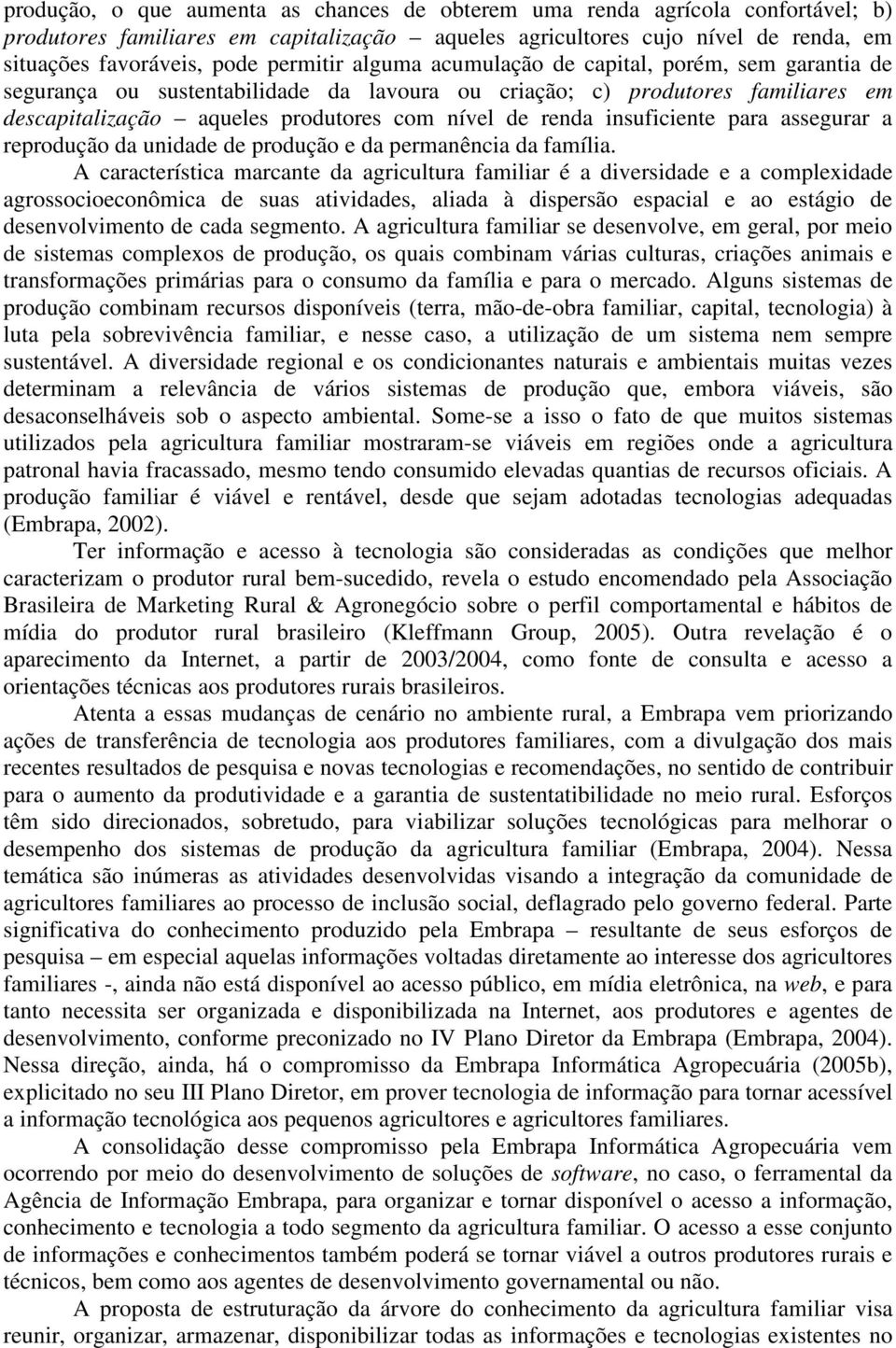 produção, o que aumenta as chances de obterem uma renda agrícola confortável; b) produtores familiares em capitalização – aqueles agricultores cujo nível de renda, em situações favoráveis, pode permitir alguma acumulação de capital, porém, sem garantia de segurança ou sustentabilidade da lavoura ou criação; c) produtores familiares em descapitalização – aqueles produtores com nível de renda insuficiente para assegurar a reprodução da unidade de produção e da permanência da família.

A característica marcante da agricultura familiar é a diversidade e a complexidade agrossocioeconômica de suas atividades, aliada à dispersão espacial e ao estágio de desenvolvimento de cada segmento. A agricultura familiar se desenvolve, em geral, por meio de sistemas complexos de produção, os quais combinam várias culturas, criações animais e transformações primárias para o consumo da família e para o mercado. Alguns sistemas de produção combinam recursos disponíveis (terra, mão-de-obra familiar, capital, tecnologia) à luta pela sobrevivência familiar, e nesse caso, a utilização de um sistema nem sempre sustentável. A diversidade regional e os condicionantes naturais e ambientais muitas vezes determinam a relevância de vários sistemas de produção que, embora viáveis, são desaconselháveis sob o aspecto ambiental. Some-se a isso o fato de que muitos sistemas utilizados pela agricultura familiar mostraram-se viáveis em regiões onde a agricultura patronal havia fracassado, mesmo tendo consumido elevadas quantias de recursos oficiais. A produção familiar é viável e rentável, desde que sejam adotadas tecnologias adequadas (Embrapa, 2002).

Ter informação e acesso à tecnologia são consideradas as condições que melhor caracterizam o produtor rural bem-sucedido, revela o estudo encomendado pela Associação Brasileira de Marketing Rural & Agronegócio sobre o perfil comportamental e hábitos de mídia do produtor rural brasileiro (Kleffmann Group, 2005). Outra revelação é o aparecimento da Internet, a partir de 2003/2004, como fonte de consulta e acesso a orientações técnicas aos produtores rurais brasileiros.

Atenta a essas mudanças de cenário no ambiente rural, a Embrapa vem priorizando ações de transferência de tecnologia aos produtores familiares, com a divulgação dos mais recentes resultados de pesquisa e novas tecnologias e recomendações, no sentido de contribuir para o aumento da produtividade e a garantia de sustentabilidade no meio rural. Esforços têm sido direcionados, sobretudo, para viabilizar soluções tecnológicas para melhorar o desempenho dos sistemas de produção da agricultura familiar (Embrapa, 2004). Nessa temática são inúmeras as atividades desenvolvidas visando a integração da comunidade de agricultores familiares ao processo de inclusão social, deflagrado pelo governo federal. Parte significativa do conhecimento produzido pela Embrapa – resultante de seus esforços de pesquisa – em especial aquelas informações voltadas diretamente ao interesse dos agricultores familiares -, ainda não está disponível ao acesso público, em mídia eletrônica, na web, e para tanto necessita ser organizada e disponibilizada na Internet, aos produtores e agentes de desenvolvimento, conforme preconizado no IV Plano Diretor da Embrapa (Embrapa, 2004). Nessa direção, ainda, há o compromisso da Embrapa Informática Agropecuária (2005b), explicitado no seu III Plano Diretor, em prover tecnologia de informação para tornar acessível a informação tecnológica aos pequenos agricultores e agricultores familiares.

A consolidação desse compromisso pela Embrapa Informática Agropecuária vem ocorrendo por meio do desenvolvimento de soluções de software, no caso, o ferramental da Agência de Informação Embrapa, para organizar e tornar disponível o acesso a informação, conhecimento e tecnologia a todo segmento da agricultura familiar. O acesso a esse conjunto de informações e conhecimentos também poderá se tornar viável a outros produtores rurais e técnicos, bem como aos agentes de desenvolvimento governamental ou não.

A proposta de estruturação da árvore do conhecimento da agricultura familiar visa reunir, organizar, armazenar, disponibilizar todas as informações e tecnologias existentes no